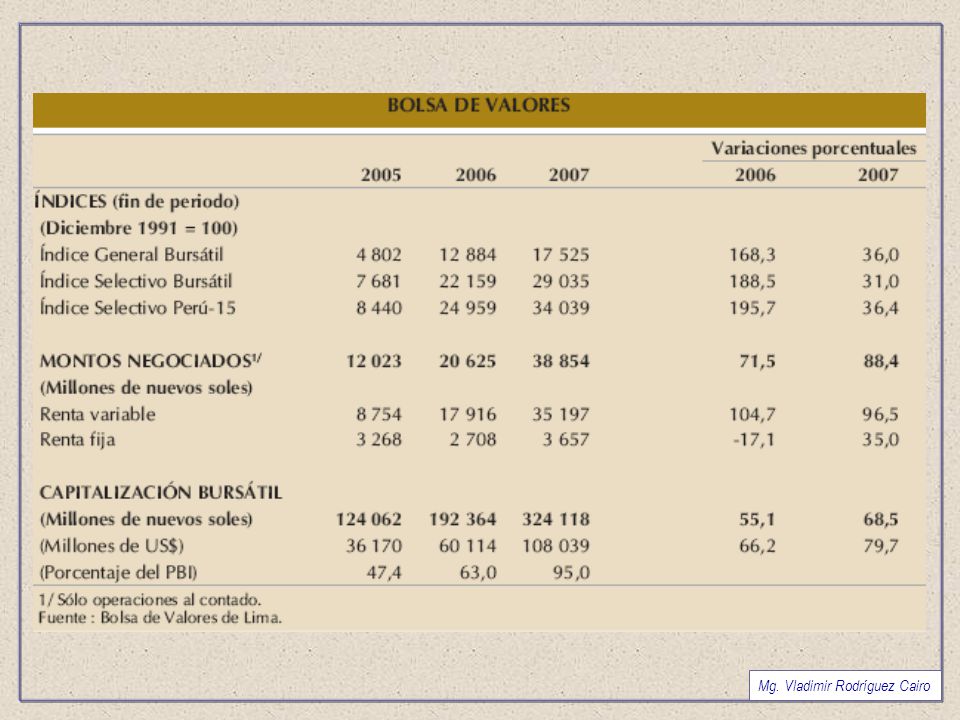 BOLSA DE VALORES

| | 2005 | 2006 | 2007 | Variaciones porcentuales 2006 | Variaciones porcentuales 2007 |
|---|---|---|---|---|---|
| ÍNDICES (fin de periodo) | | | | | |
| (Diciembre 1991 = 100) | | | | | |
| Índice General Bursátil | 4 802 | 12 884 | 17 525 | 168,3 | 36,0 |
| Índice Selectivo Bursátil | 7 681 | 22 159 | 29 035 | 188,5 | 31,0 |
| Índice Selectivo Perú-15 | 8 440 | 24 959 | 34 039 | 195,7 | 36,4 |
| MONTOS NEGOCIADOS$^{1/}$ | 12 023 | 20 625 | 38 854 | 71,5 | 88,4 |
| (Millones de nuevos soles) | | | | | |
| Renta variable | 8 754 | 17 916 | 35 197 | 104,7 | 96,5 |
| Renta fija | 3 268 | 2 708 | 3 657 | -17,1 | 35,0 |
| CAPITALIZACIÓN BURSÁTIL | | | | | |
| (Millones de nuevos soles) | 124 062 | 192 364 | 324 118 | 55,1 | 68,5 |
| (Millones de US$) | 36 170 | 60 114 | 108 039 | 66,2 | 79,7 |
| (Porcentaje del PBI) | 47,4 | 63,0 | 95,0 | | |

1/ Sólo operaciones al contado.
Fuente : Bolsa de Valores de Lima.

Mg. Vladimir Rodríguez Cairo